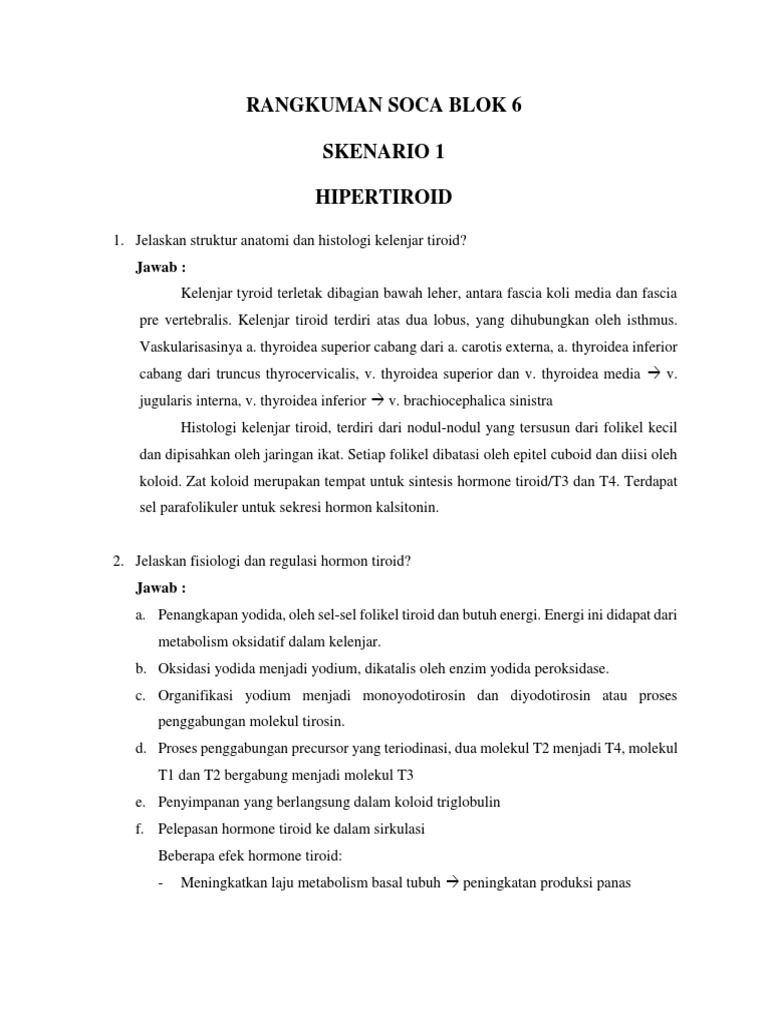 RANGKUMAN SOCA BLOK 6

SKENARIO 1

HIPERTIROID

1. Jelaskan struktur anatomi dan histologi kelenjar tiroid?

Jawab :

Kelenjar tyroid terletak dibagian bawah leher, antara fascia koli media dan fascia pre vertebralis. Kelenjar tiroid terdiri atas dua lobus, yang dihubungkan oleh isthmus. Vaskularisasinya a. thyroidea superior cabang dari a. carotis externa, a. thyroidea inferior cabang dari truncus thyrocervicalis, v. thyroidea superior dan v. thyroidea media → v. jugularis interna, v. thyroidea inferior → v. brachiocephalica sinistra

Histologi kelenjar tiroid, terdiri dari nodul-nodul yang tersusun dari folikel kecil dan dipisahkan oleh jaringan ikat. Setiap folikel dibatasi oleh epitel cuboid dan diisi oleh koloid. Zat koloid merupakan tempat untuk sintesis hormone tiroid/T3 dan T4. Terdapat sel parafolikuler untuk sekresi hormon kalsitonin.

2. Jelaskan fisiologi dan regulasi hormon tiroid?

Jawab :

a. Penangkapan yodida, oleh sel-sel folikel tiroid dan butuh energi. Energi ini didapat dari metabolism oksidatif dalam kelenjar.

b. Oksidasi yodida menjadi yodium, dikatalis oleh enzim yodida peroksidase.

c. Organifikasi yodium menjadi monoyodotirosin dan diyodotirosin atau proses penggabungan molekul tirosin.

d. Proses penggabungan precursor yang teriodinasi, dua molekul T2 menjadi T4, molekul T1 dan T2 bergabung menjadi molekul T3

e. Penyimpanan yang berlangsung dalam koloid triglobulin

f. Pelepasan hormone tiroid ke dalam sirkulasi

Beberapa efek hormone tiroid:

- Meningkatkan laju metabolism basal tubuh → peningkatan produksi panas